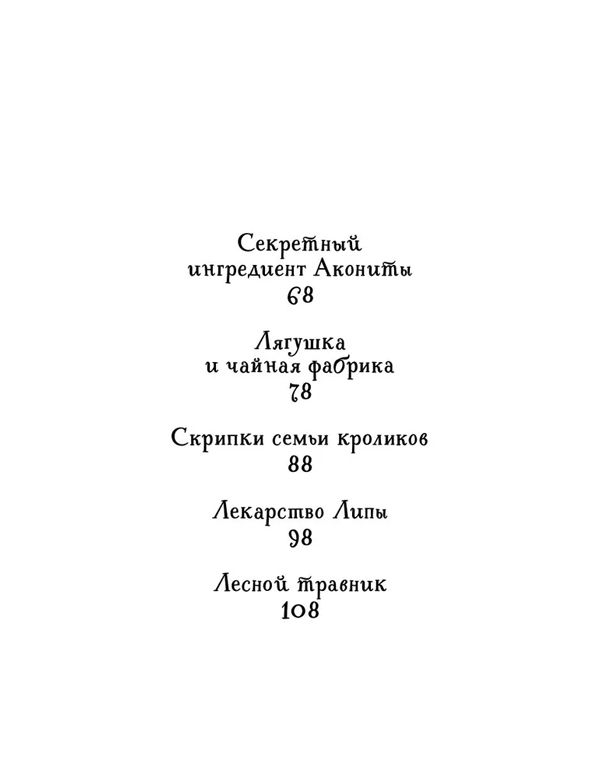 Секретный ингредиент Акониты
68

Лягушка и чайная фабрика
78

Скрипки семьи кроликов
88

Лекарство Липы
98

Лесной травник
108